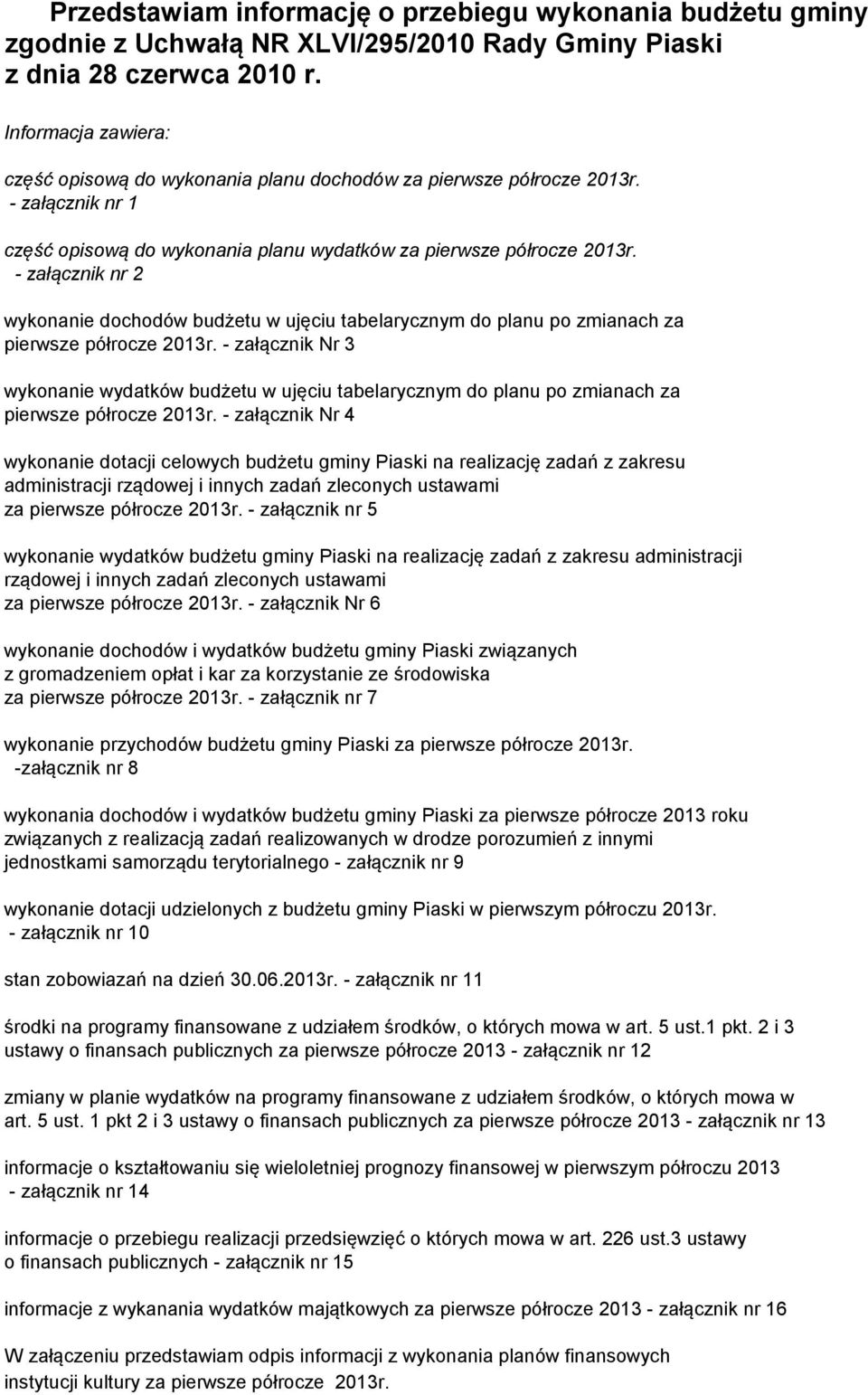 Przedstawiam informację o przebiegu wykonania budżetu gminy zgodnie z Uchwałą NR XLVI/295/2010 Rady Gminy Piaski z dnia 28 czerwca 2010 r.

Informacja zawiera:

część opisową do wykonania planu dochodów za pierwsze półrocze 2013r. - załącznik nr 1

część opisową do wykonania planu wydatków za pierwsze półrocze 2013r. - załącznik nr 2

wykonanie dochodów budżetu w ujęciu tabelarycznym do planu po zmianach za pierwsze półrocze 2013r. - załącznik Nr 3

wykonanie wydatków budżetu w ujęciu tabelarycznym do planu po zmianach za pierwsze półrocze 2013r. - załącznik Nr 4

wykonanie dotacji celowych budżetu gminy Piaski na realizację zadań z zakresu administracji rządowej i innych zadań zleconych ustawami za pierwsze półrocze 2013r. - załącznik nr 5

wykonanie wydatków budżetu gminy Piaski na realizację zadań z zakresu administracji rządowej i innych zadań zleconych ustawami za pierwsze półrocze 2013r. - załącznik Nr 6

wykonanie dochodów i wydatków budżetu gminy Piaski związanych z gromadzeniem opłat i kar za korzystanie ze środowiska za pierwsze półrocze 2013r. - załącznik nr 7

wykonanie przychodów budżetu gminy Piaski za pierwsze półrocze 2013r. -załącznik nr 8

wykonania dochodów i wydatków budżetu gminy Piaski za pierwsze półrocze 2013 roku związanych z realizacją zadań realizowanych w drodze porozumień z innymi jednostkami samorządu terytorialnego - załącznik nr 9

wykonanie dotacji udzielonych z budżetu gminy Piaski w pierwszym półroczu 2013r. - załącznik nr 10

stan zobowiazań na dzień 30.06.2013r. - załącznik nr 11

środki na programy finansowane z udziałem środków, o których mowa w art. 5 ust.1 pkt. 2 i 3 ustawy o finansach publicznych za pierwsze półrocze 2013 - załącznik nr 12

zmiany w planie wydatków na programy finansowane z udziałem środków, o których mowa w art. 5 ust. 1 pkt 2 i 3 ustawy o finansach publicznych za pierwsze półrocze 2013 - załącznik nr 13

informacje o kształtowaniu się wieloletniej prognozy finansowej w pierwszym półroczu 2013 - załącznik nr 14

informacje o przebiegu realizacji przedsięwzięć o których mowa w art. 226 ust.3 ustawy o finansach publicznych - załącznik nr 15

informacje z wykanania wydatków majątkowych za pierwsze półrocze 2013 - załącznik nr 16

W załączeniu przedstawiam odpis informacji z wykonania planów finansowych instytucji kultury za pierwsze półrocze 2013r.